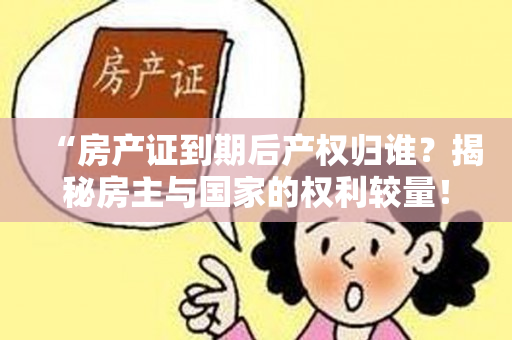 房产证

“房产证到期后产权归谁？揭秘房主与国家的权利较量！